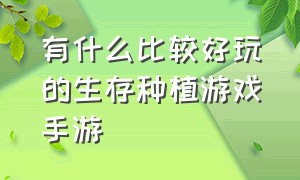 有什么比较好玩的生存种植游戏手游